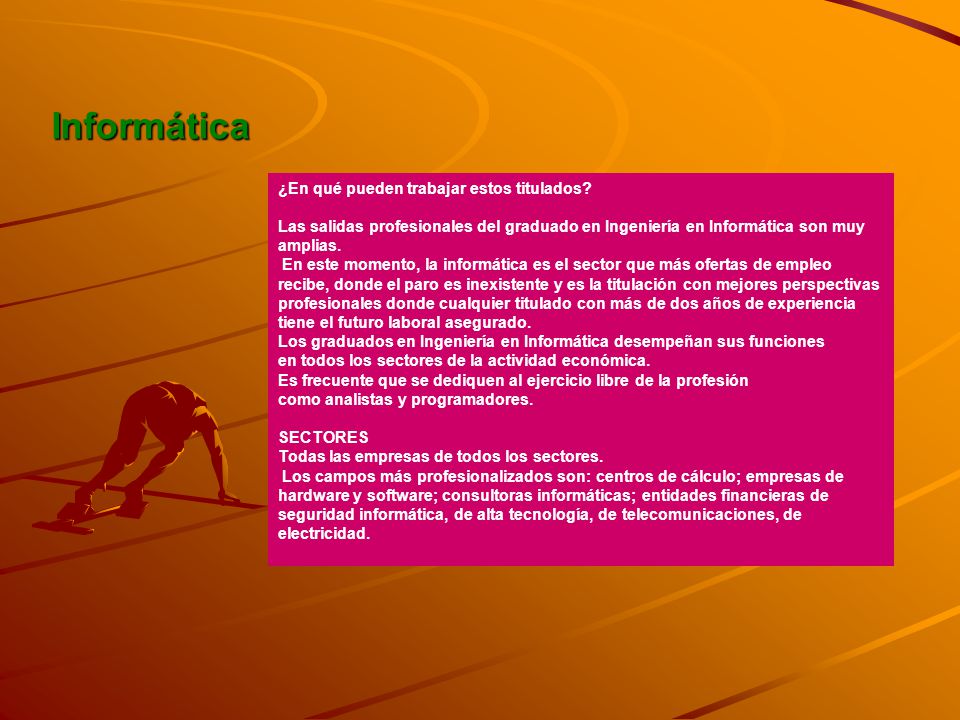 Informática

¿En qué pueden trabajar estos titulados?

Las salidas profesionales del graduado en Ingeniería en Informática son muy amplias.
En este momento, la informática es el sector que más ofertas de empleo recibe, donde el paro es inexistente y es la titulación con mejores perspectivas profesionales donde cualquier titulado con más de dos años de experiencia tiene el futuro laboral asegurado.
Los graduados en Ingeniería en Informática desempeñan sus funciones en todos los sectores de la actividad económica.
Es frecuente que se dediquen al ejercicio libre de la profesión como analistas y programadores.

SECTORES
Todas las empresas de todos los sectores.
Los campos más profesionalizados son: centros de cálculo; empresas de hardware y software; consultoras informáticas; entidades financieras de seguridad informática, de alta tecnología, de telecomunicaciones, de electricidad.